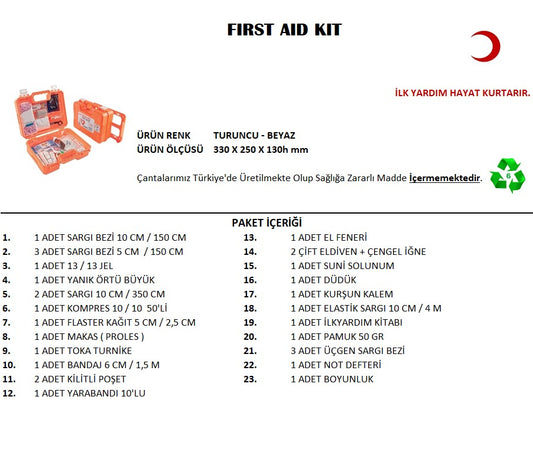 FIRST AID KIT

İLK YARDIM HAYAT KURTARIR.

ÜRÜN RENK TURUNCU - BEYAZ
ÜRÜN ÖLÇÜSÜ 330 X 250 X 130h mm

Çantalarımız Türkiye'de Üretilmekte Olup Sağlığa Zararlı Madde İçermemektedir.

6

PAKET İÇERİĞİ

1. 1 ADET SARGI BEZİ 10 CM / 150 CM
2. 3 ADET SARGI BEZİ 5 CM / 150 CM
3. 1 ADET 13 / 13 JEL
4. 1 ADET YANIK ÖRTÜ BÜYÜK
5. 2 ADET SARGI 10 CM / 350 CM
6. 1 ADET KOMPRES 10 / 10 50'Lİ
7. 1 ADET FLASTER KAĞIT 5 CM / 2,5 CM
8. 1 ADET MAKAS ( PROLES )
9. 1 ADET TOKA TURNİKE
10. 1 ADET BANDAJ 6 CM / 1,5 M
11. 2 ADET KİLİTLİ POŞET
12. 1 ADET YARABANDI 10'LU

13. 1 ADET EL FENERİ
14. 2 ÇİFT ELDİVEN + ÇENGEL İĞNE
15. 1 ADET SUNİ SOLUNUM
16. 1 ADET DÜDÜK
17. 1 ADET KURŞUN KALEM
18. 1 ADET ELASTİK SARGI 10 CM / 4 M
19. 1 ADET İLKYARDIM KİTABI
20. 1 ADET PAMUK 50 GR
21. 3 ADET ÜÇGEN SARGI BEZİ
22. 1 ADET NOT DEFTERİ
23. 1 ADET BOYUNLUK